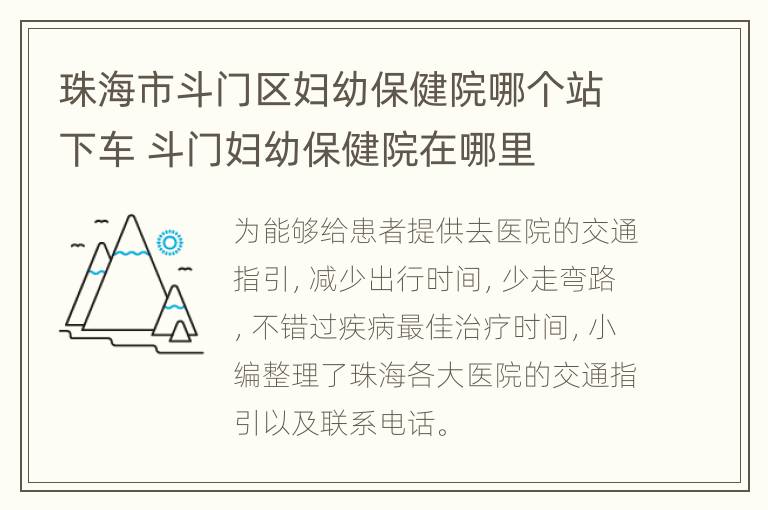 珠海市斗门区妇幼保健院哪个站下车 斗门妇幼保健院在哪里

为能够给患者提供去医院的交通指引, 减少出行时间, 少走弯路, 不错过疾病最佳治疗时间, 小编整理了珠海各大医院的交通指引以及联系电话。